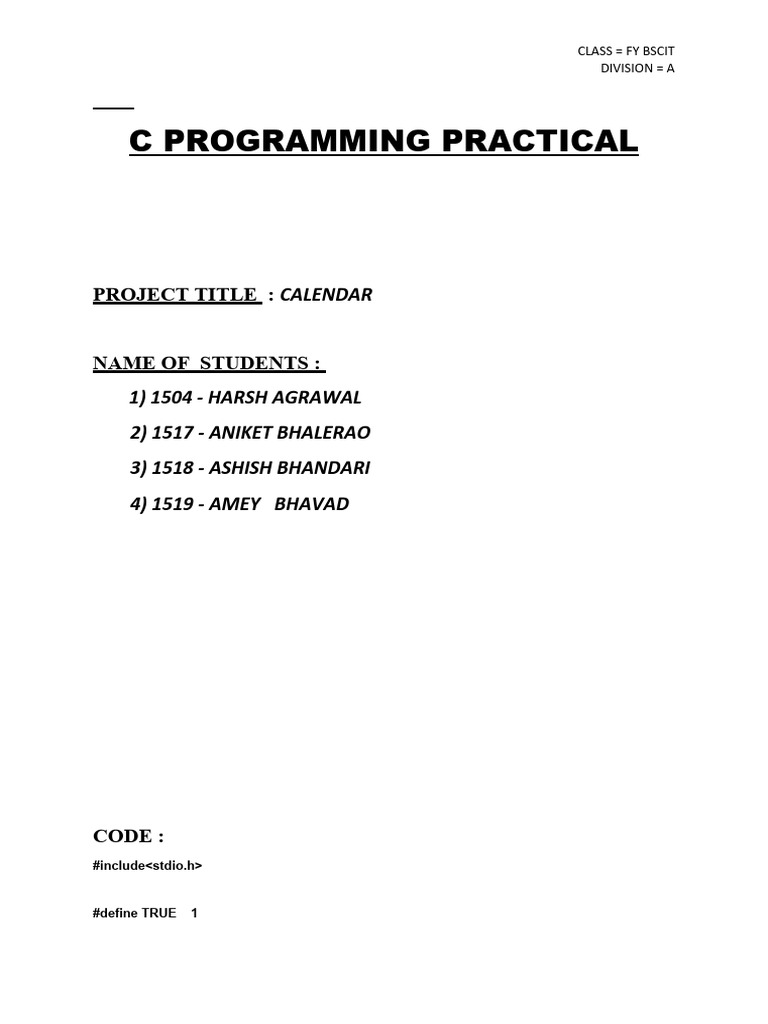 CLASS = FY BSCIT
DIVISION = A

C PROGRAMMING PRACTICAL

PROJECT TITLE : CALENDAR

NAME OF STUDENTS :

1) 1504 - HARSH AGRAWAL

2) 1517 - ANIKET BHALERAO

3) 1518 - ASHISH BHANDARI

4) 1519 - AMEY BHAVAD

CODE :

#include<stdio.h>

#define TRUE 1